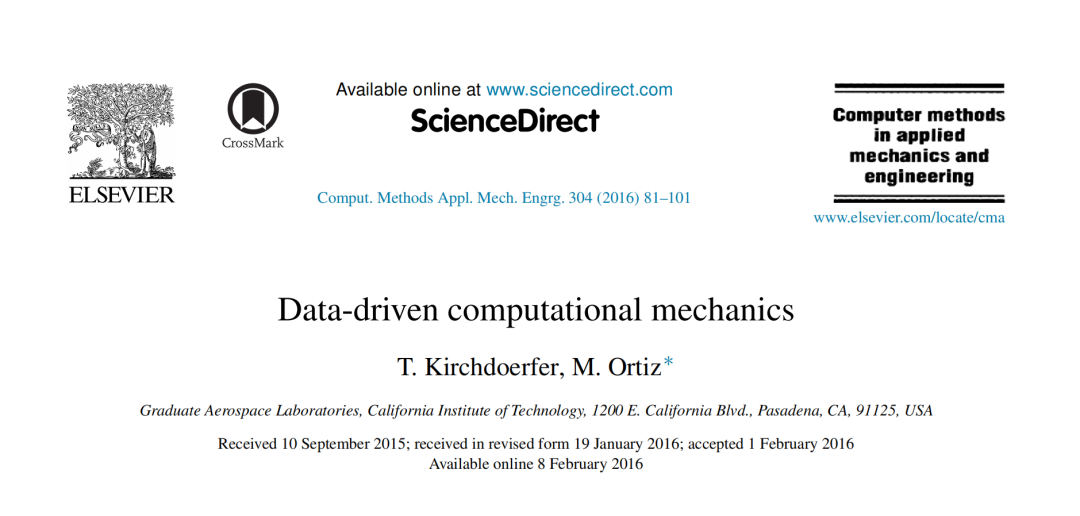 ELSEVIER

CrossMark

Available online at www.sciencedirect.com

ScienceDirect

Comput. Methods Appl. Mech. Engrg. 304 (2016) 81–101

Computer methods in applied mechanics and engineering

www.elsevier.com/locate/cma

Data-driven computational mechanics

T. Kirchdoerfer, M. Ortiz*

Graduate Aerospace Laboratories, California Institute of Technology, 1200 E. California Blvd., Pasadena, CA, 91125, USA

Received 10 September 2015; received in revised form 19 January 2016; accepted 1 February 2016
Available online 8 February 2016